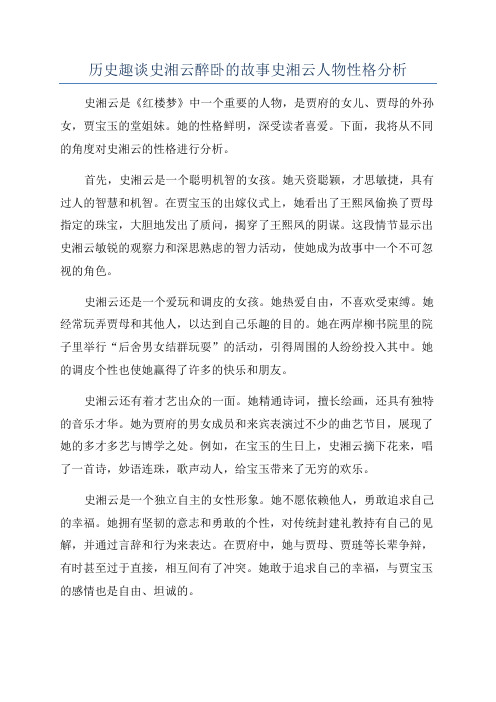 历史趣谈史湘云醉卧的故事史湘云人物性格分析

史湘云是《红楼梦》中一个重要的人物，是贾府的女儿、贾母的外孙女，贾宝玉的堂姐妹。她的性格鲜明，深受读者喜爱。下面，我将从不同的角度对史湘云的性格进行分析。

首先，史湘云是一个聪明机智的女孩。她天资聪颖，才思敏捷，具有过人的智慧和机智。在贾宝玉的出嫁仪式上，她看出了王熙凤偷换了贾母指定的珠宝，大胆地发出了质问，揭穿了王熙凤的阴谋。这段情节显示出史湘云敏锐的观察力和深思熟虑的智力活动，使她成为故事中一个不可忽视的角色。

史湘云还是一个爱玩和调皮的女孩。她热爱自由，不喜欢受束缚。她经常玩弄贾母和其他人，以达到自己乐趣的目的。她在两岸柳书院里的院子里举行“后舍男女结群玩耍”的活动，引得周围的人纷纷投入其中。她的调皮个性也使她赢得了许多的快乐和朋友。

史湘云还有着才艺出众的一面。她精通诗词，擅长绘画，还具有独特的音乐才华。她为贾府的男女成员和来宾表演过不少的曲艺节目，展现了她的多才多艺与博学之处。例如，在宝玉的生日上，史湘云摘下花来，唱了一首诗，妙语连珠，歌声动人，给宝玉带来了无穷的欢乐。

史湘云是一个独立自主的女性形象。她不愿依赖他人，勇敢追求自己的幸福。她拥有坚韧的意志和勇敢的个性，对传统封建礼教持有自己的见解，并通过言辞和行为来表达。在贾府中，她与贾母、贾琏等长辈争辩，有时甚至过于直接，相互间有了冲突。她敢于追求自己的幸福，与贾宝玉的感情也是自由、坦诚的。